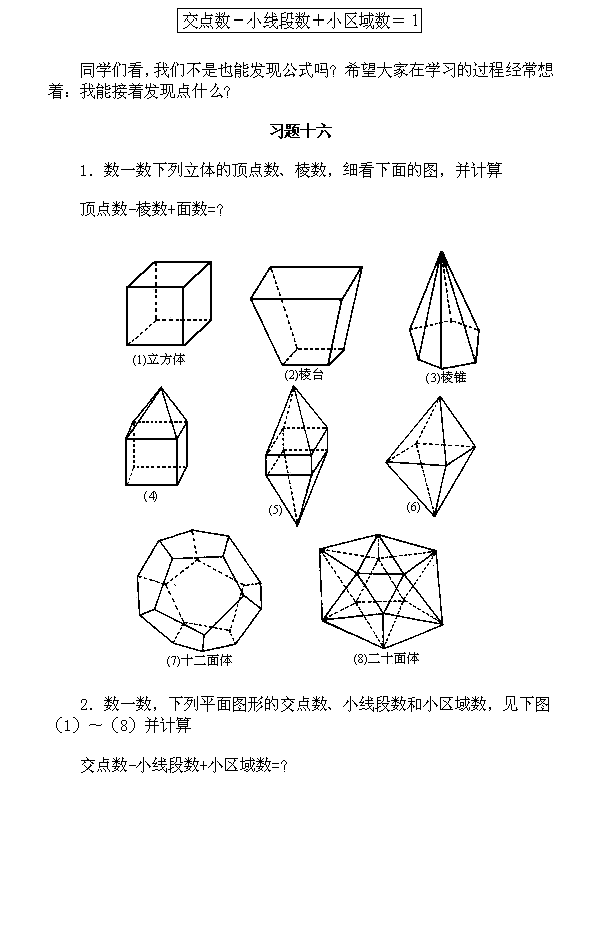 交点数－小线段数＋小区域数＝ 1

同学们看，我们不是也能发现公式吗？希望大家在学习的过程经常想着：我能接着发现点什么？

习题十六

1．数一数下列立体的顶点数、棱数，细看下面的图，并计算

顶点数-棱数+面数=?

(1)立方体

(2)棱台

(3)棱锥

(4)

(5)

(6)

(7)十二面体

(8)二十面体

2．数一数，下列平面图形的交点数、小线段数和小区域数，见下图（1）～（8）并计算

交点数-小线段数+小区域数=?